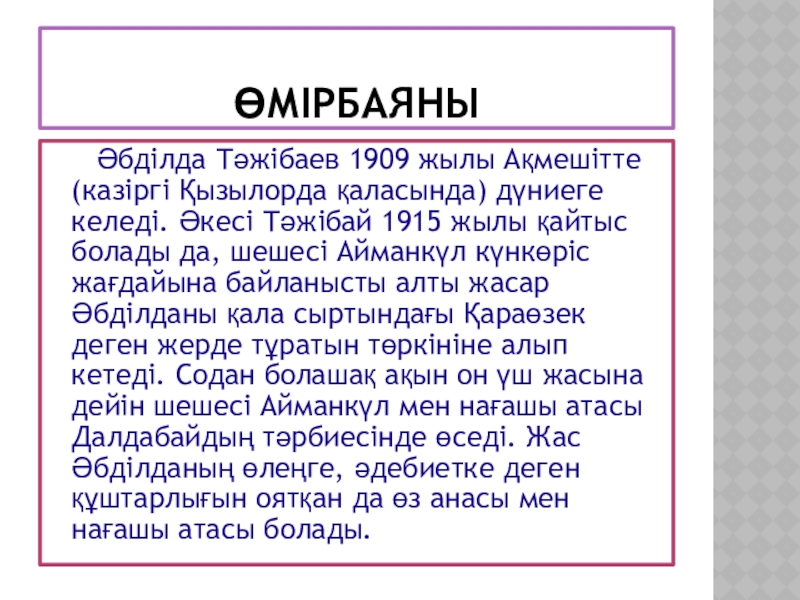 ӨМІРБАЯНЫ

Әбділда Тәжібаев 1909 жылы Ақмешітте (казіргі Қызылорда қаласында) дүниеге келеді. Әкесі Тәжібай 1915 жылы қайтыс болады да, шешесі Айманкүл күнкөріс жағдайына байланысты алты жасар Әбділданы қала сыртындағы Қараөзек деген жерде тұратын төркініне алып кетеді. Содан болашақ ақын он үш жасына дейін шешесі Айманкүл мен нағашы атасы Далдабайдың тәрбиесінде өседі. Жас Әбділданың өлеңге, әдебиетке деген құштарлығын оятқан да өз анасы мен нағашы атасы болады.